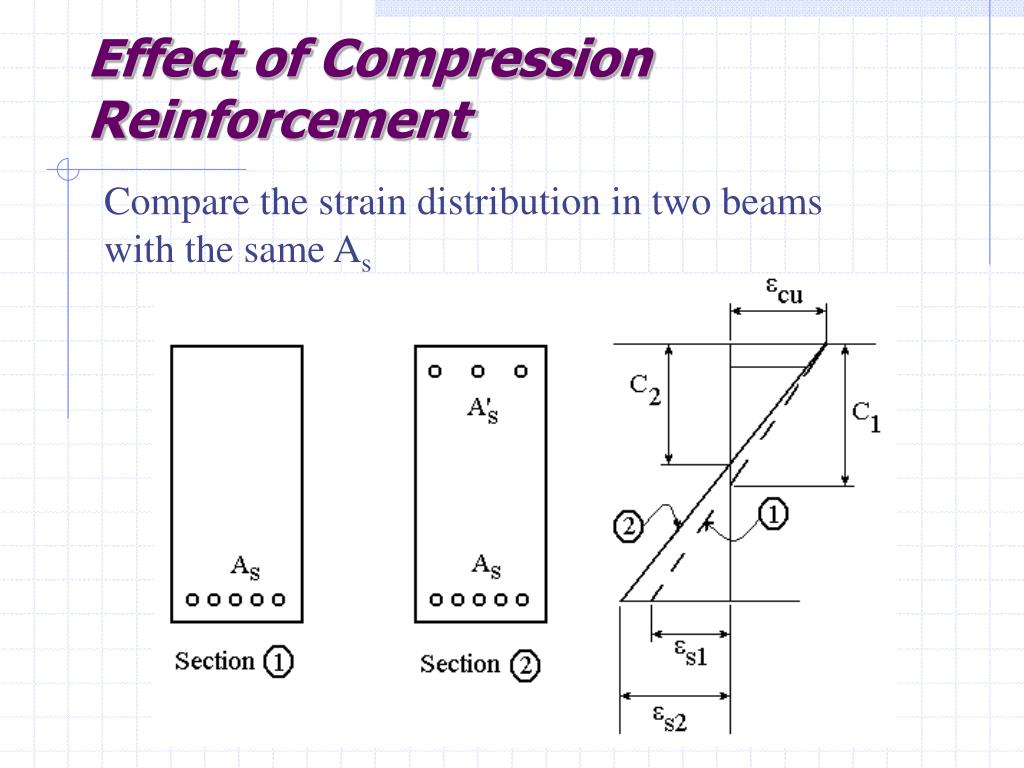 Effect of Compression Reinforcement

Compare the strain distribution in two beams with the same $A_s$

$A_s$

Section 1

$A'_s$

$A_s$

Section 2

$\varepsilon_{cu}$

$C_2$

$C_1$

2

1

$\varepsilon_{s1}$

$\varepsilon_{s2}$